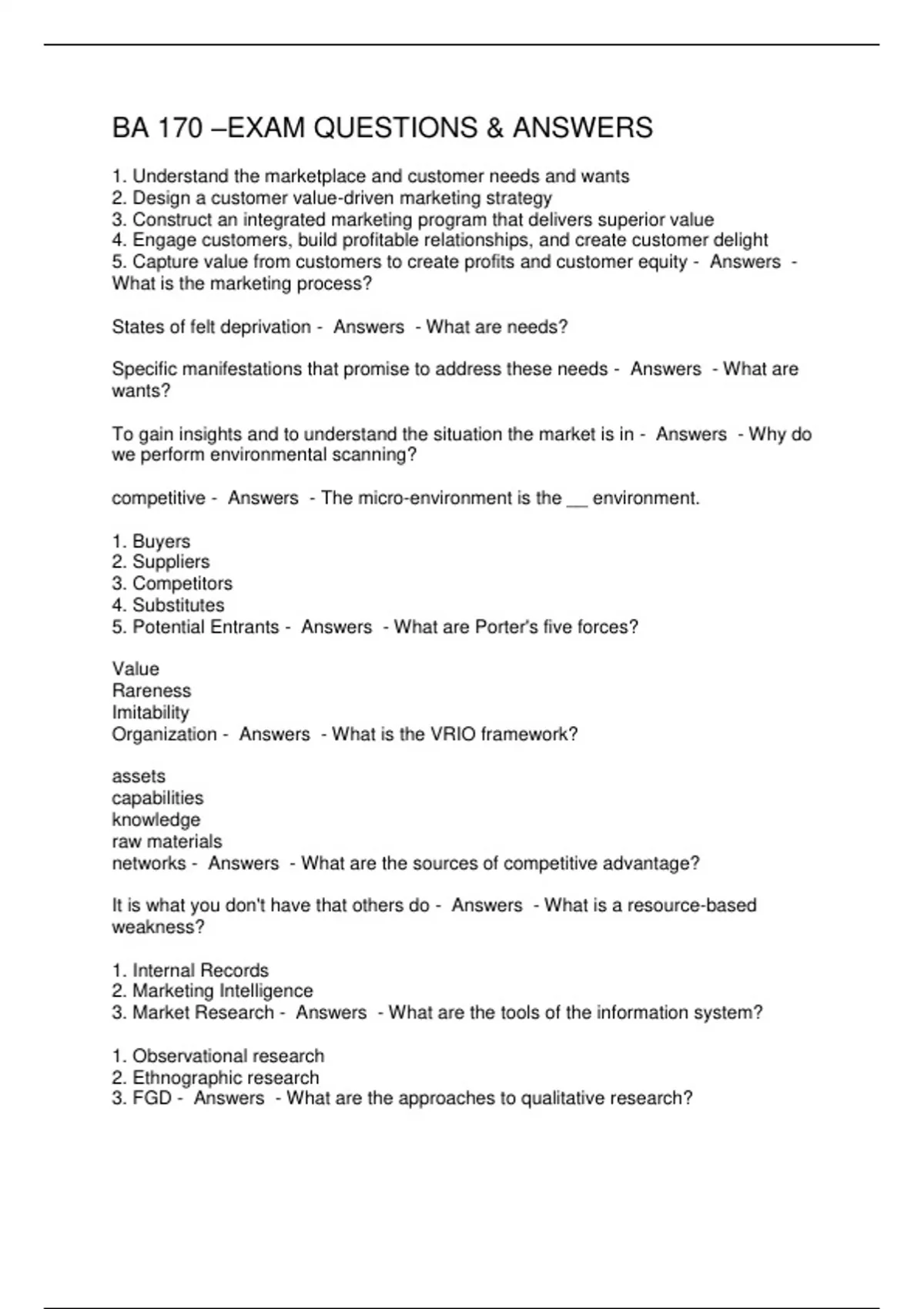 BA 170 –EXAM QUESTIONS & ANSWERS

1. Understand the marketplace and customer needs and wants
2. Design a customer value-driven marketing strategy
3. Construct an integrated marketing program that delivers superior value
4. Engage customers, build profitable relationships, and create customer delight
5. Capture value from customers to create profits and customer equity - Answers - What is the marketing process?

States of felt deprivation - Answers - What are needs?

Specific manifestations that promise to address these needs - Answers - What are wants?

To gain insights and to understand the situation the market is in - Answers - Why do we perform environmental scanning?

competitive - Answers - The micro-environment is the __ environment.

1. Buyers
2. Suppliers
3. Competitors
4. Substitutes
5. Potential Entrants - Answers - What are Porter's five forces?

Value
Rareness
Imitability
Organization - Answers - What is the VRIO framework?

assets
capabilities
knowledge
raw materials
networks - Answers - What are the sources of competitive advantage?

It is what you don't have that others do - Answers - What is a resource-based weakness?

1. Internal Records
2. Marketing Intelligence
3. Market Research - Answers - What are the tools of the information system?

1. Observational research
2. Ethnographic research
3. FGD - Answers - What are the approaches to qualitative research?